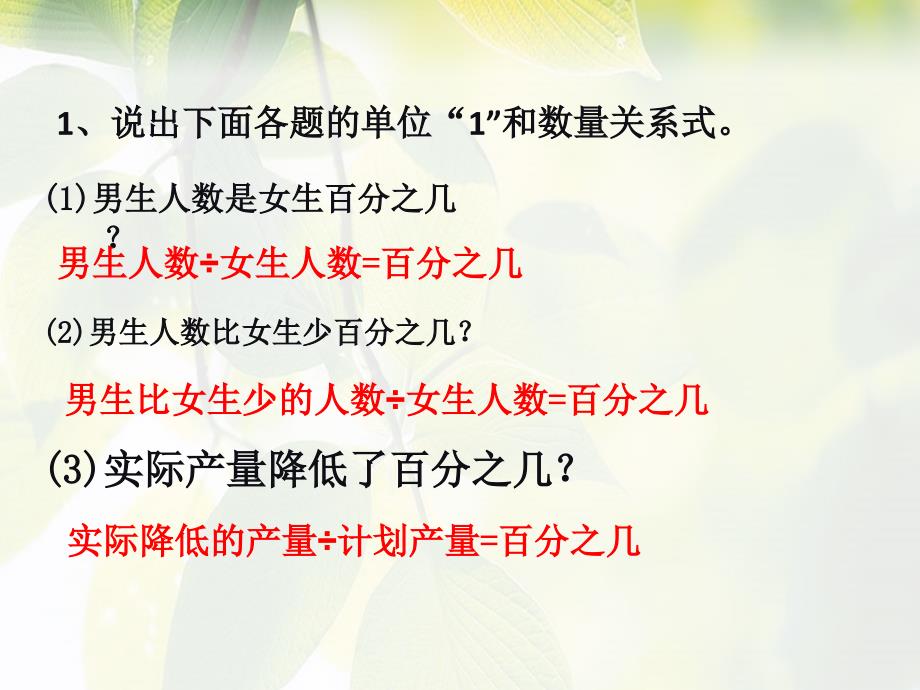 1、说出下面各题的单位“1”和数量关系式。

(1)男生人数是女生百分之几？

男生人数÷女生人数=百分之几

(2)男生人数比女生少百分之几？

男生比女生少的人数÷女生人数=百分之几

(3)实际产量降低了百分之几？

实际降低的产量÷计划产量=百分之几